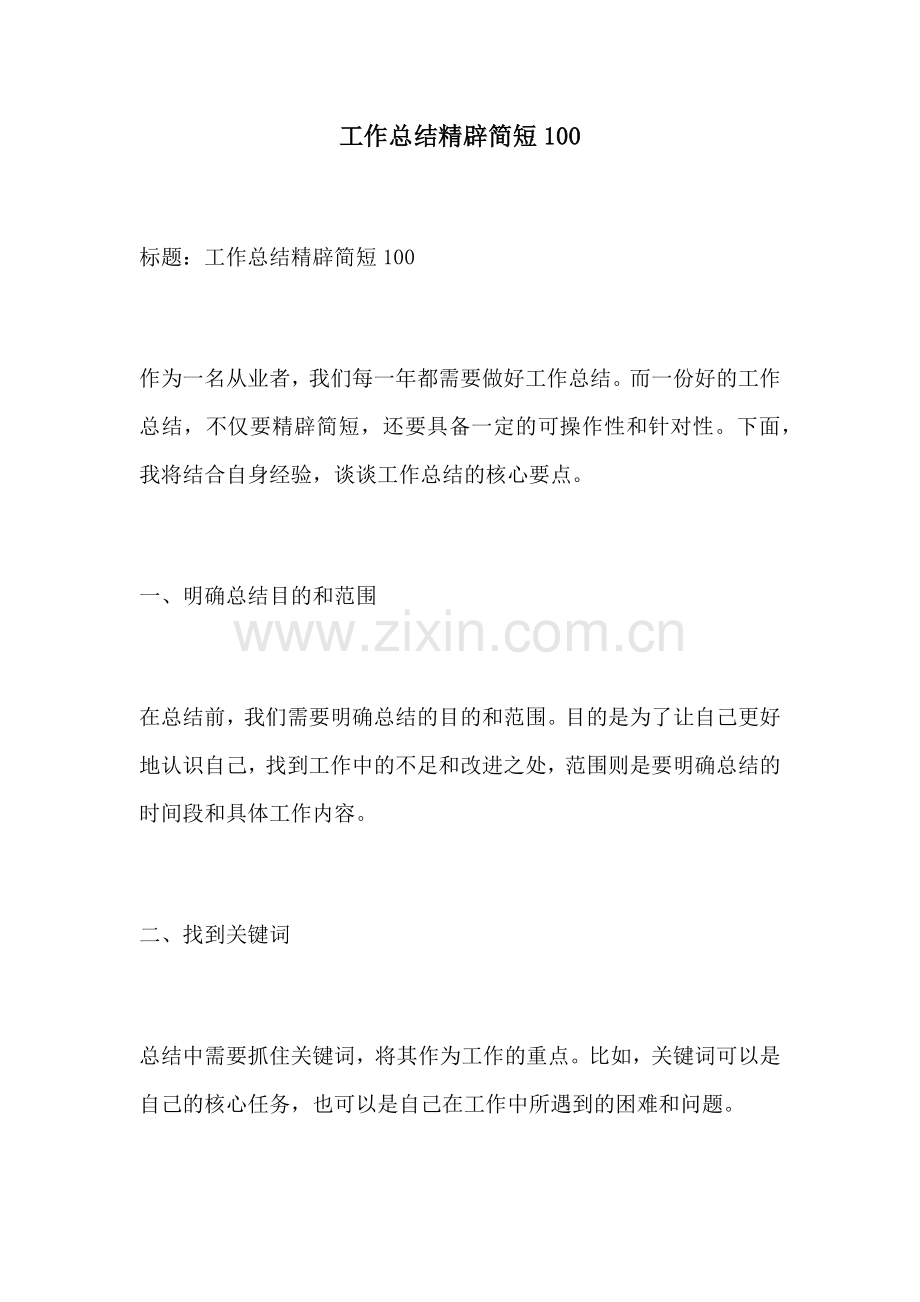 工作总结精辟简短 100

标题：工作总结精辟简短 100

作为一名从业者，我们每一年都需要做好工作总结。而一份好的工作总结，不仅要精辟简短，还要具备一定的可操作性和针对性。下面，我将结合自身经验，谈谈工作总结的核心要点。

一、明确总结目的和范围

www.zixin.com.cn

在总结前，我们需要明确总结的目的和范围。目的是为了让自己更好地认识自己，找到工作中的不足和改进之处，范围则是要明确总结的时间段和具体工作内容。

二、找到关键词

总结中需要抓住关键词，将其作为工作的重点。比如，关键词可以是自己的核心任务，也可以是自己在工作中所遇到的困难和问题。